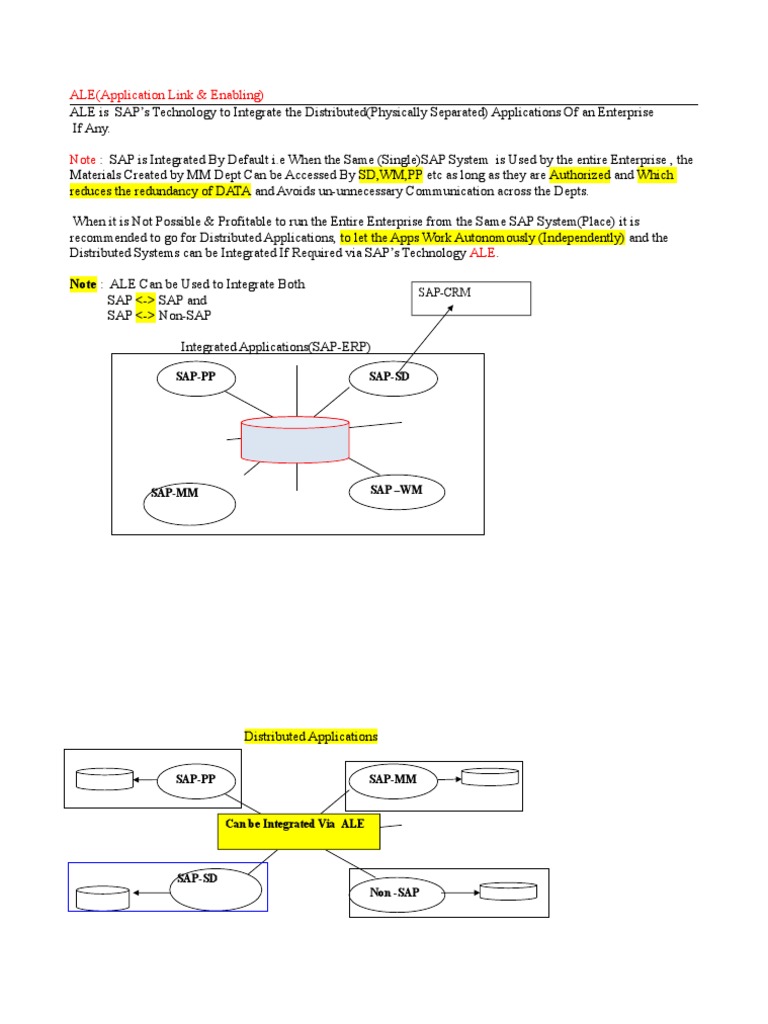 ALE(Application Link & Enabling)

ALE is SAP's Technology to Integrate the Distributed(Physically Separated) Applications Of an Enterprise If Any.

Note : SAP is Integrated By Default i.e When the Same (Single)SAP System is Used by the entire Enterprise , the Materials Created by MM Dept Can be Accessed By SD,WM,PP etc as long as they are Authorized and Which reduces the redundancy of DATA and Avoids un-unnecessary Communication across the Depts.

When it is Not Possible & Profitable to run the Entire Enterprise from the Same SAP System(Place) it is recommended to go for Distributed Applications, to let the Apps Work Autonomously (Independently) and the Distributed Systems can be Integrated If Required via SAP's Technology ALE.

Note : ALE Can be Used to Integrate Both
SAP <-> SAP and
SAP <-> Non-SAP

SAP-CRM

Integrated Applications(SAP-ERP)

SAP-PP

SAP-SD

SAP-MM

SAP –WM

Distributed Applications

SAP-PP

SAP-MM

Can be Integrated Via ALE

SAP-SD

Non -SAP